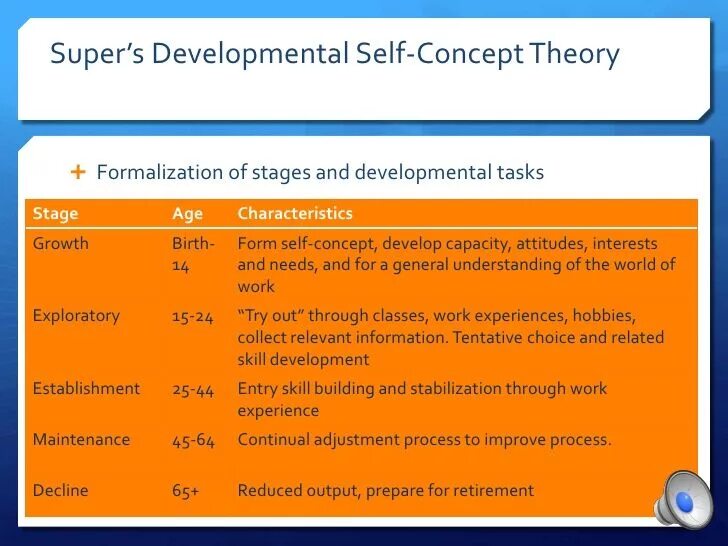 Super's Developmental Self-Concept Theory

+ Formalization of stages and developmental tasks

| Stage | Age | Characteristics |
|---|---|---|
| Growth | Birth-14 | Form self-concept, develop capacity, attitudes, interests and needs, and for a general understanding of the world of work |
| Exploratory | 15-24 | "Try out" through classes, work experiences, hobbies, collect relevant information. Tentative choice and related skill development |
| Establishment | 25-44 | Entry skill building and stabilization through work experience |
| Maintenance | 45-64 | Continual adjustment process to improve process. |
| Decline | 65+ | Reduced output, prepare for retirement |